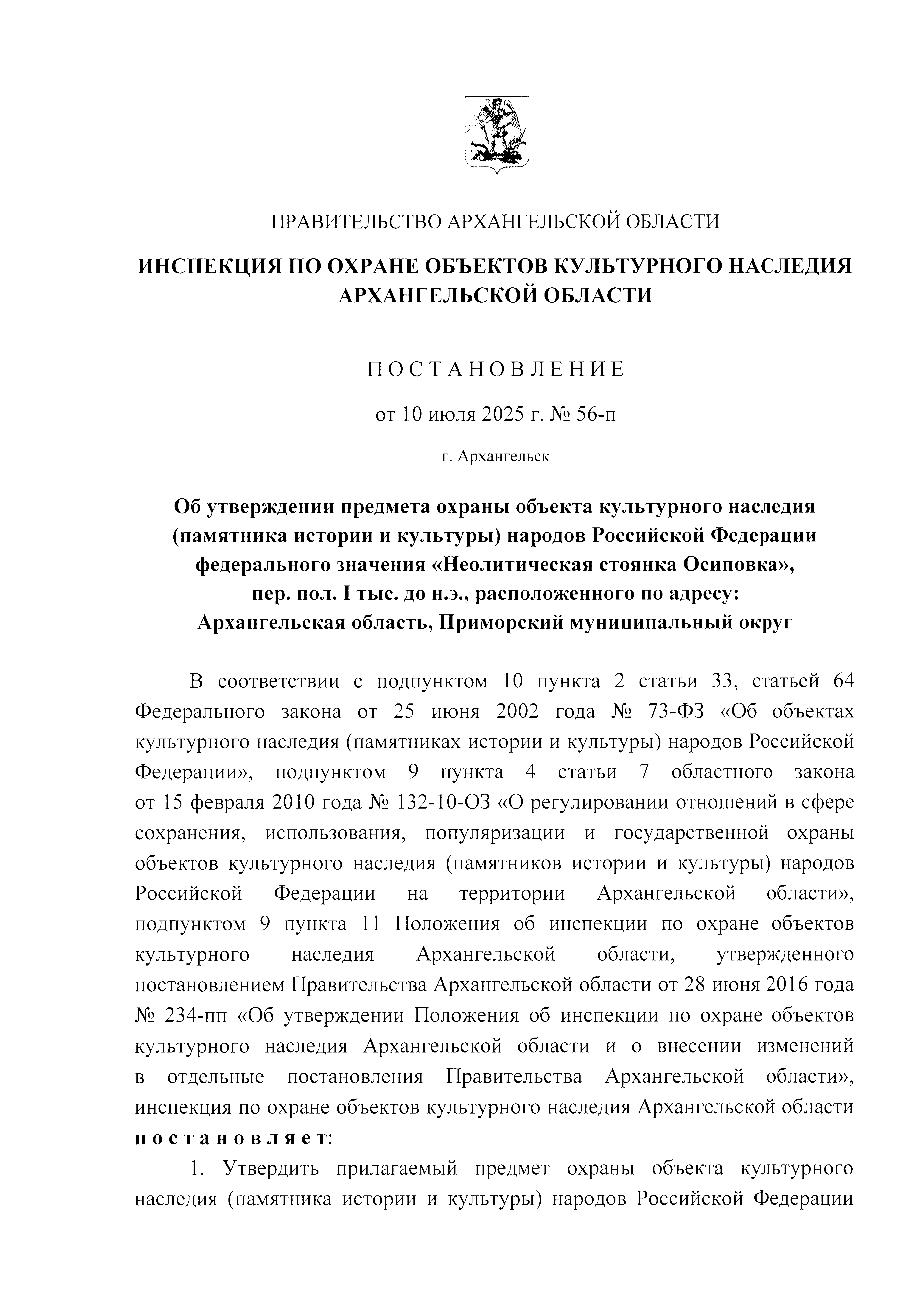 ПРАВИТЕЛЬСТВО АРХАНГЕЛЬСКОЙ ОБЛАСТИ

ИНСПЕКЦИЯ ПО ОХРАНЕ ОБЪЕКТОВ КУЛЬТУРНОГО НАСЛЕДИЯ АРХАНГЕЛЬСКОЙ ОБЛАСТИ

ПОСТАНОВЛЕНИЕ

от 10 июля 2025 г. № 56-п

г. Архангельск

Об утверждении предмета охраны объекта культурного наследия (памятника истории и культуры) народов Российской Федерации федерального значения «Неолитическая стоянка Осиповка», пер. пол. I тыс. до н.э., расположенного по адресу: Архангельская область, Приморский муниципальный округ

В соответствии с подпунктом 10 пункта 2 статьи 33, статьей 64 Федерального закона от 25 июня 2002 года № 73-ФЗ «Об объектах культурного наследия (памятниках истории и культуры) народов Российской Федерации», подпунктом 9 пункта 4 статьи 7 областного закона от 15 февраля 2010 года № 132-10-ОЗ «О регулировании отношений в сфере сохранения, использования, популяризации и государственной охраны объектов культурного наследия (памятников истории и культуры) народов Российской Федерации на территории Архангельской области», подпунктом 9 пункта 11 Положения об инспекции по охране объектов культурного наследия Архангельской области, утвержденного постановлением Правительства Архангельской области от 28 июня 2016 года № 234-пп «Об утверждении Положения об инспекции по охране объектов культурного наследия Архангельской области и о внесении изменений в отдельные постановления Правительства Архангельской области», инспекция по охране объектов культурного наследия Архангельской области постановляет:

1. Утвердить прилагаемый предмет охраны объекта культурного наследия (памятника истории и культуры) народов Российской Федерации